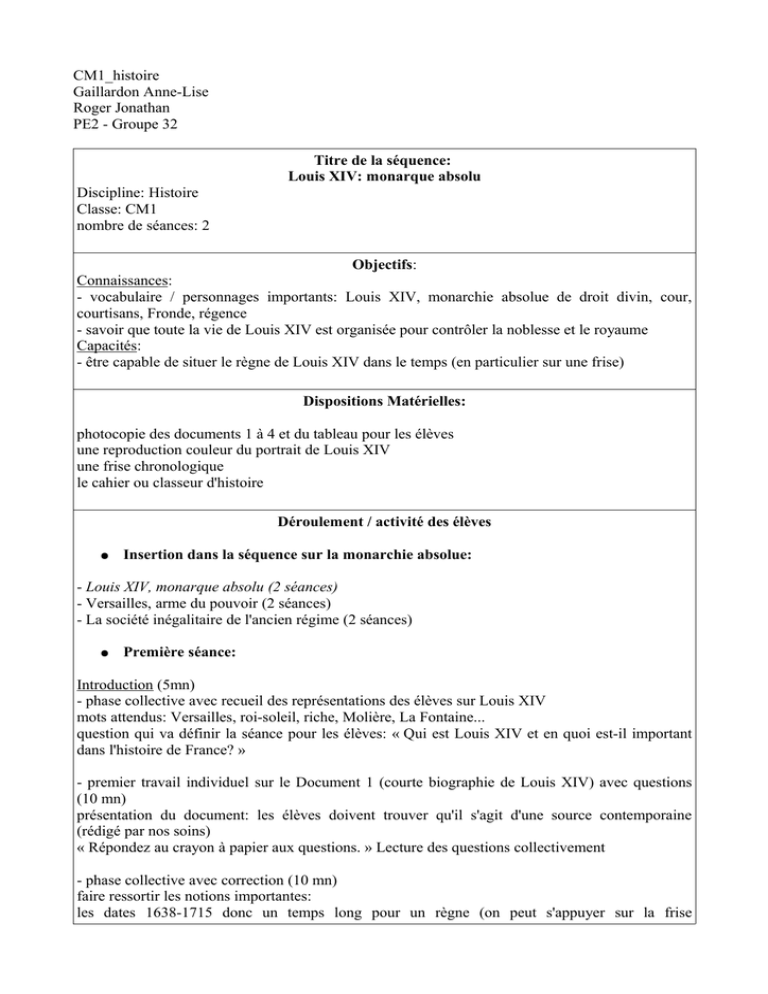 CM1_histoire
Gaillardon Anne-Lise
Roger Jonathan
PE2 - Groupe 32

Titre de la séquence:
Louis XIV: monarque absolu

Discipline: Histoire
Classe: CM1
nombre de séances: 2

Objectifs:

Connaissances:
- vocabulaire / personnages importants: Louis XIV, monarchie absolue de droit divin, cour, courtisans, Fronde, régence
- savoir que toute la vie de Louis XIV est organisée pour contrôler la noblesse et le royaume
Capacités:
- être capable de situer le règne de Louis XIV dans le temps (en particulier sur une frise)

Dispositions Matérielles:

photocopie des documents 1 à 4 et du tableau pour les élèves
une reproduction couleur du portrait de Louis XIV
une frise chronologique
le cahier ou classeur d'histoire

Déroulement / activité des élèves

• Insertion dans la séquence sur la monarchie absolue:

- Louis XIV, monarque absolu (2 séances)
- Versailles, arme du pouvoir (2 séances)
- La société inégalitaire de l'ancien régime (2 séances)

• Première séance:

Introduction (5mn)
- phase collective avec recueil des représentations des élèves sur Louis XIV
mots attendus: Versailles, roi-soleil, riche, Molière, La Fontaine...
question qui va définir la séance pour les élèves: « Qui est Louis XIV et en quoi est-il important dans l'histoire de France? »

- premier travail individuel sur le Document 1 (courte biographie de Louis XIV) avec questions (10 mn)
présentation du document: les élèves doivent trouver qu'il s'agit d'une source contemporaine (rédigé par nos soins)
« Répondez au crayon à papier aux questions. » Lecture des questions collectivement

- phase collective avec correction (10 mn)
faire ressortir les notions importantes:
les dates 1638-1715 donc un temps long pour un règne (on peut s'appuyer sur la frise